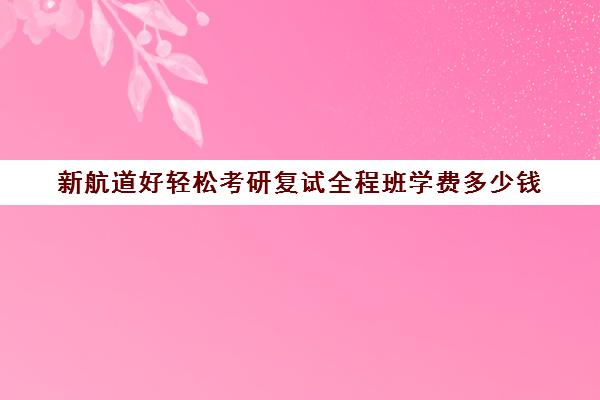 新航道好轻松考研复试全程班学费多少钱